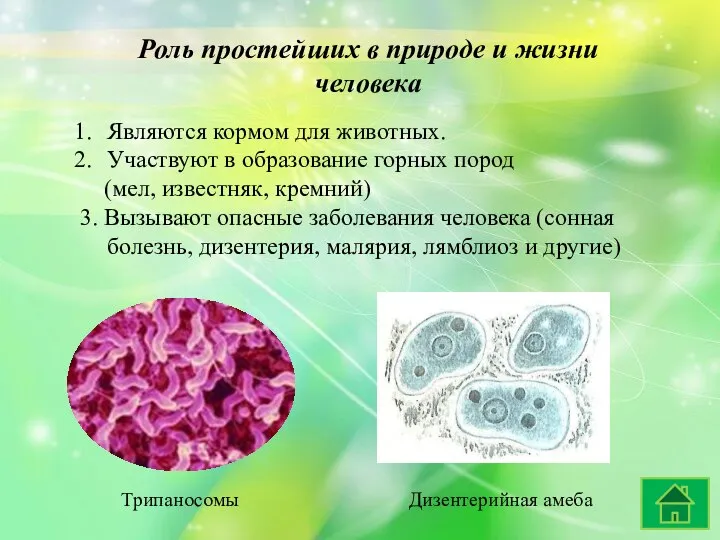 Роль простейших в природе и жизни человека

1. Являются кормом для животных.
2. Участвуют в образование горных пород (мел, известняк, кремний)
3. Вызывают опасные заболевания человека (сонная болезнь, дизентерия, малярия, лямблиоз и другие)

Трипаносомы

Дизентерийная амеба